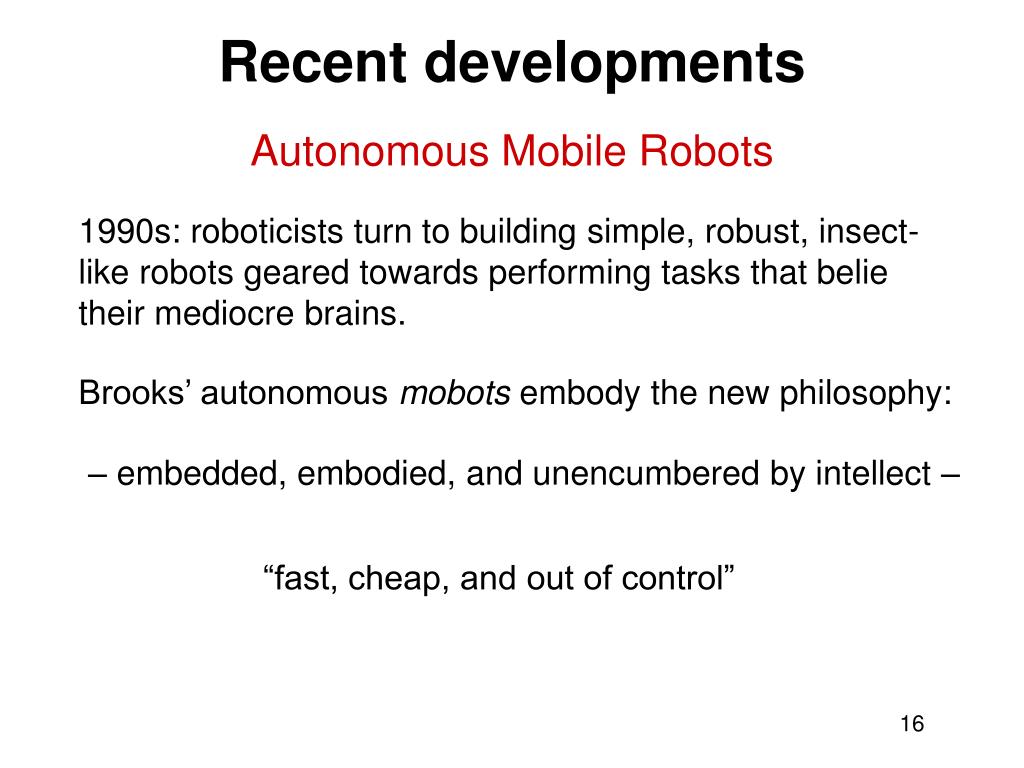 Recent developments

Autonomous Mobile Robots

1990s: roboticists turn to building simple, robust, insect-like robots geared towards performing tasks that belie their mediocre brains.

Brooks' autonomous mobots embody the new philosophy:

– embedded, embodied, and unencumbered by intellect –

"fast, cheap, and out of control"

16